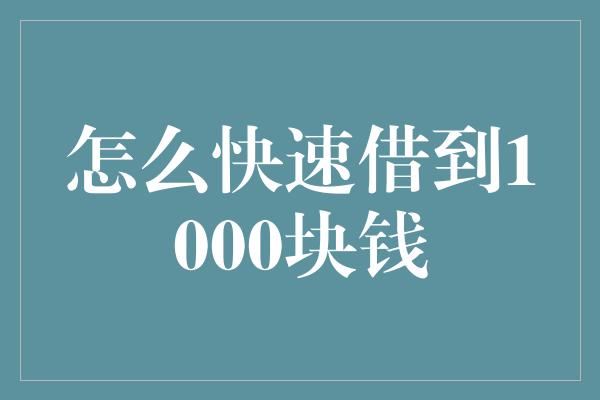 怎么快速借到1000块钱